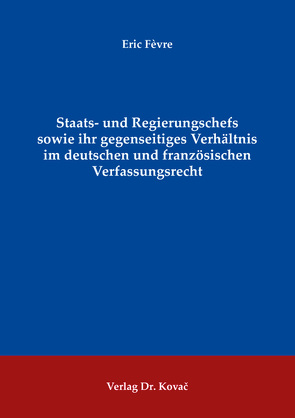 Eric Fèvre

Staats- und Regierungschefs sowie ihr gegenseitiges Verhältnis im deutschen und französischen Verfassungsrecht

Verlag Dr. Kovač